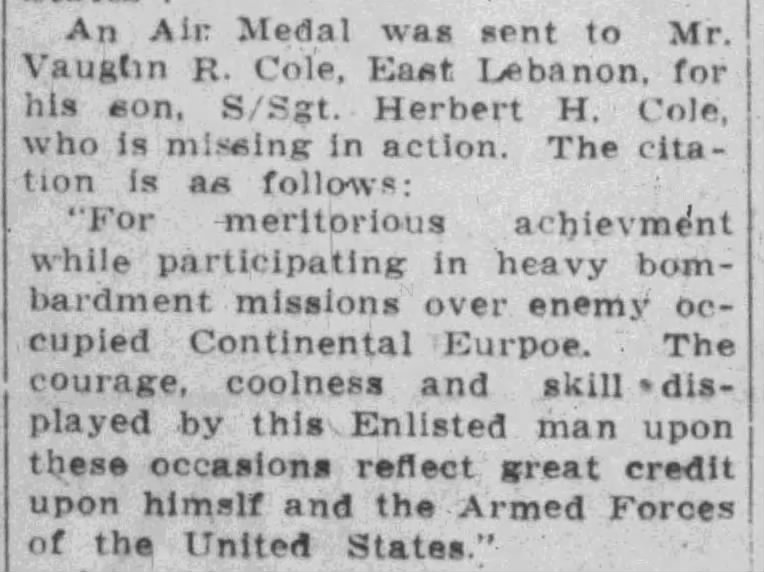 An Air Medal was sent to Mr. Vaughn R. Cole, East Lebanon, for his son, S/Sgt. Herbert H. Cole, who is missing in action. The citation is as follows:

"For meritorious achievment while participating in heavy bombardment missions over enemy occupied Continental Eurpoe. The courage, coolness and skill displayed by this Enlisted man upon these occasions reflect great credit upon himslf and the Armed Forces of the United States."